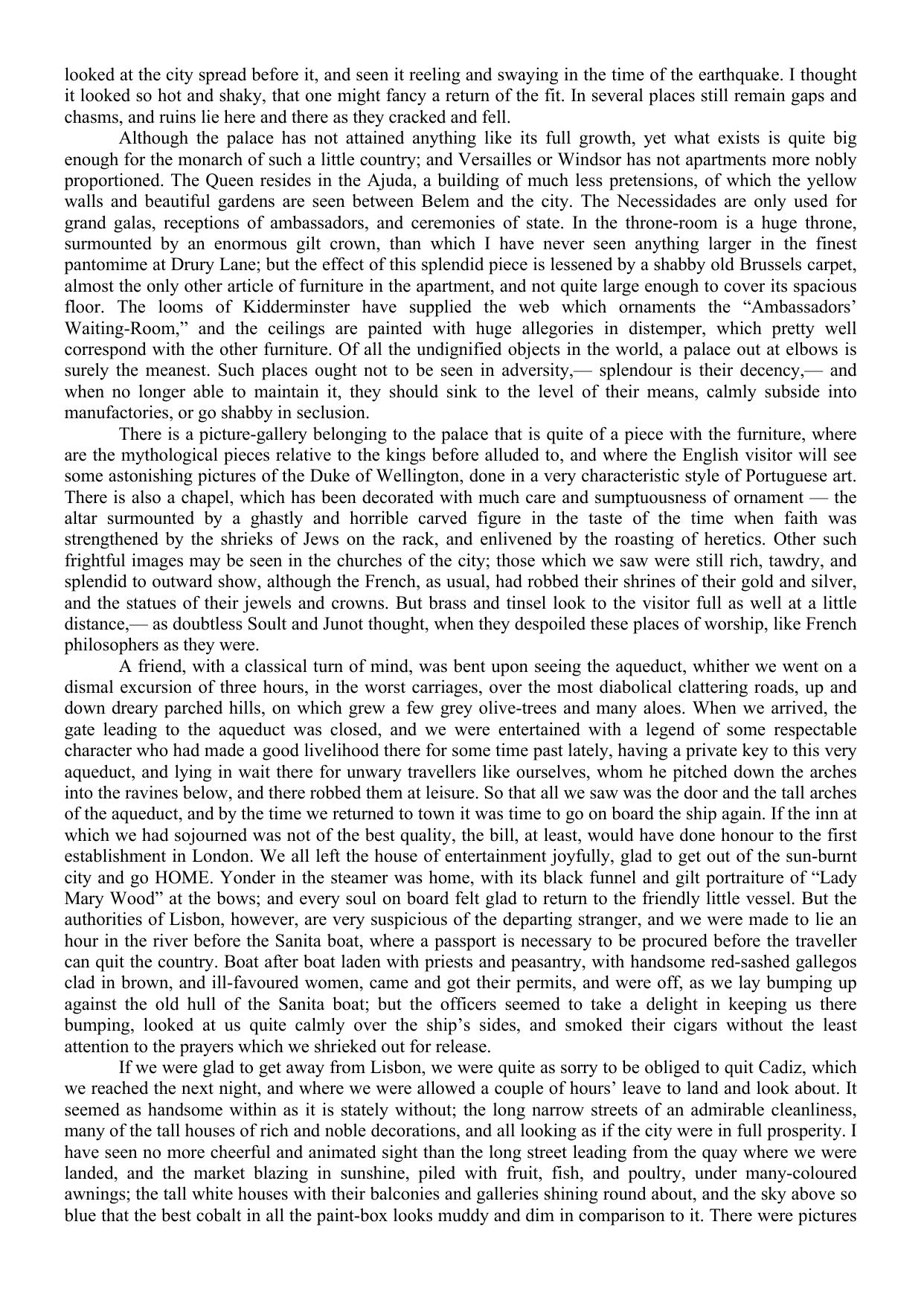 looked at the city spread before it, and seen it reeling and swaying in the time of the earthquake. I thought it looked so hot and shaky, that one might fancy a return of the fit. In several places still remain gaps and chasms, and ruins lie here and there as they cracked and fell.

Although the palace has not attained anything like its full growth, yet what exists is quite big enough for the monarch of such a little country; and Versailles or Windsor has not apartments more nobly proportioned. The Queen resides in the Ajuda, a building of much less pretensions, of which the yellow walls and beautiful gardens are seen between Belem and the city. The Necessidades are only used for grand galas, receptions of ambassadors, and ceremonies of state. In the throne-room is a huge throne, surmounted by an enormous gilt crown, than which I have never seen anything larger in the finest pantomime at Drury Lane; but the effect of this splendid piece is lessened by a shabby old Brussels carpet, almost the only other article of furniture in the apartment, and not quite large enough to cover its spacious floor. The looms of Kidderminster have supplied the web which ornaments the “Ambassadors’ Waiting-Room,” and the ceilings are painted with huge allegories in distemper, which pretty well correspond with the other furniture. Of all the undignified objects in the world, a palace out at elbows is surely the meanest. Such places ought not to be seen in adversity,— splendour is their decency,— and when no longer able to maintain it, they should sink to the level of their means, calmly subside into manufactories, or go shabby in seclusion.

There is a picture-gallery belonging to the palace that is quite of a piece with the furniture, where are the mythological pieces relative to the kings before alluded to, and where the English visitor will see some astonishing pictures of the Duke of Wellington, done in a very characteristic style of Portuguese art. There is also a chapel, which has been decorated with much care and sumptuousness of ornament — the altar surmounted by a ghastly and horrible carved figure in the taste of the time when faith was strengthened by the shrieks of Jews on the rack, and enlivened by the roasting of heretics. Other such frightful images may be seen in the churches of the city; those which we saw were still rich, tawdry, and splendid to outward show, although the French, as usual, had robbed their shrines of their gold and silver, and the statues of their jewels and crowns. But brass and tinsel look to the visitor full as well at a little distance,— as doubtless Soult and Junot thought, when they despoiled these places of worship, like French philosophers as they were.

A friend, with a classical turn of mind, was bent upon seeing the aqueduct, whither we went on a dismal excursion of three hours, in the worst carriages, over the most diabolical clattering roads, up and down dreary parched hills, on which grew a few grey olive-trees and many aloes. When we arrived, the gate leading to the aqueduct was closed, and we were entertained with a legend of some respectable character who had made a good livelihood there for some time past lately, having a private key to this very aqueduct, and lying in wait there for unwary travellers like ourselves, whom he pitched down the arches into the ravines below, and there robbed them at leisure. So that all we saw was the door and the tall arches of the aqueduct, and by the time we returned to town it was time to go on board the ship again. If the inn at which we had sojourned was not of the best quality, the bill, at least, would have done honour to the first establishment in London. We all left the house of entertainment joyfully, glad to get out of the sun-burnt city and go HOME. Yonder in the steamer was home, with its black funnel and gilt portraiture of “Lady Mary Wood” at the bows; and every soul on board felt glad to return to the friendly little vessel. But the authorities of Lisbon, however, are very suspicious of the departing stranger, and we were made to lie an hour in the river before the Sanita boat, where a passport is necessary to be procured before the traveller can quit the country. Boat after boat laden with priests and peasantry, with handsome red-sashed gallegos clad in brown, and ill-favoured women, came and got their permits, and were off, as we lay bumping up against the old hull of the Sanita boat; but the officers seemed to take a delight in keeping us there bumping, looked at us quite calmly over the ship’s sides, and smoked their cigars without the least attention to the prayers which we shrieked out for release.

If we were glad to get away from Lisbon, we were quite as sorry to be obliged to quit Cadiz, which we reached the next night, and where we were allowed a couple of hours’ leave to land and look about. It seemed as handsome within as it is stately without; the long narrow streets of an admirable cleanliness, many of the tall houses of rich and noble decorations, and all looking as if the city were in full prosperity. I have seen no more cheerful and animated sight than the long street leading from the quay where we were landed, and the market blazing in sunshine, piled with fruit, fish, and poultry, under many-coloured awnings; the tall white houses with their balconies and galleries shining round about, and the sky above so blue that the best cobalt in all the paint-box looks muddy and dim in comparison to it. There were pictures